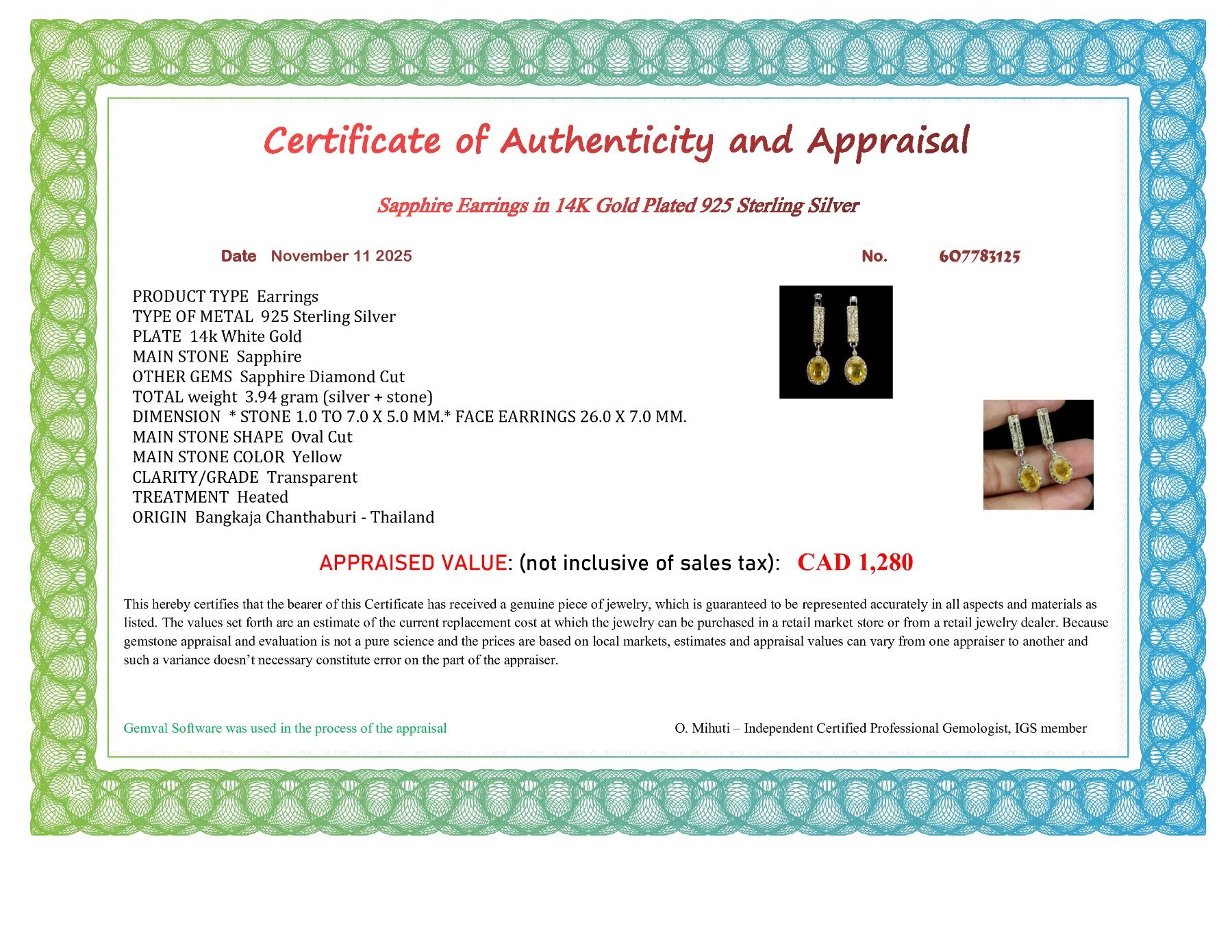 Certificate of Authenticity and Appraisal

Sapphire Earrings in 14K Gold Plated 925 Sterling Silver

Date November 11 2025

No. 607783125

PRODUCT TYPE Earrings
TYPE OF METAL 925 Sterling Silver
PLATE 14k White Gold
MAIN STONE Sapphire
OTHER GEMS Sapphire Diamond Cut
TOTAL weight 3.94 gram (silver + stone)
DIMENSION * STONE 1.0 TO 7.0 X 5.0 MM.* FACE EARRINGS 26.0 X 7.0 MM.
MAIN STONE SHAPE Oval Cut
MAIN STONE COLOR Yellow
CLARITY/GRADE Transparent
TREATMENT Heated
ORIGIN Bangkaja Chanthaburi - Thailand

APPRAISED VALUE: (not inclusive of sales tax): CAD 1,280

This hereby certifies that the bearer of this Certificate has received a genuine piece of jewelry, which is guaranteed to be represented accurately in all aspects and materials as listed. The values set forth are an estimate of the current replacement cost at which the jewelry can be purchased in a retail market store or from a retail jewelry dealer. Because gemstone appraisal and evaluation is not a pure science and the prices are based on local markets, estimates and appraisal values can vary from one appraiser to another and such a variance doesn't necessary constitute error on the part of the appraiser.

Gemval Software was used in the process of the appraisal

O. Mihuti – Independent Certified Professional Gemologist, IGS member